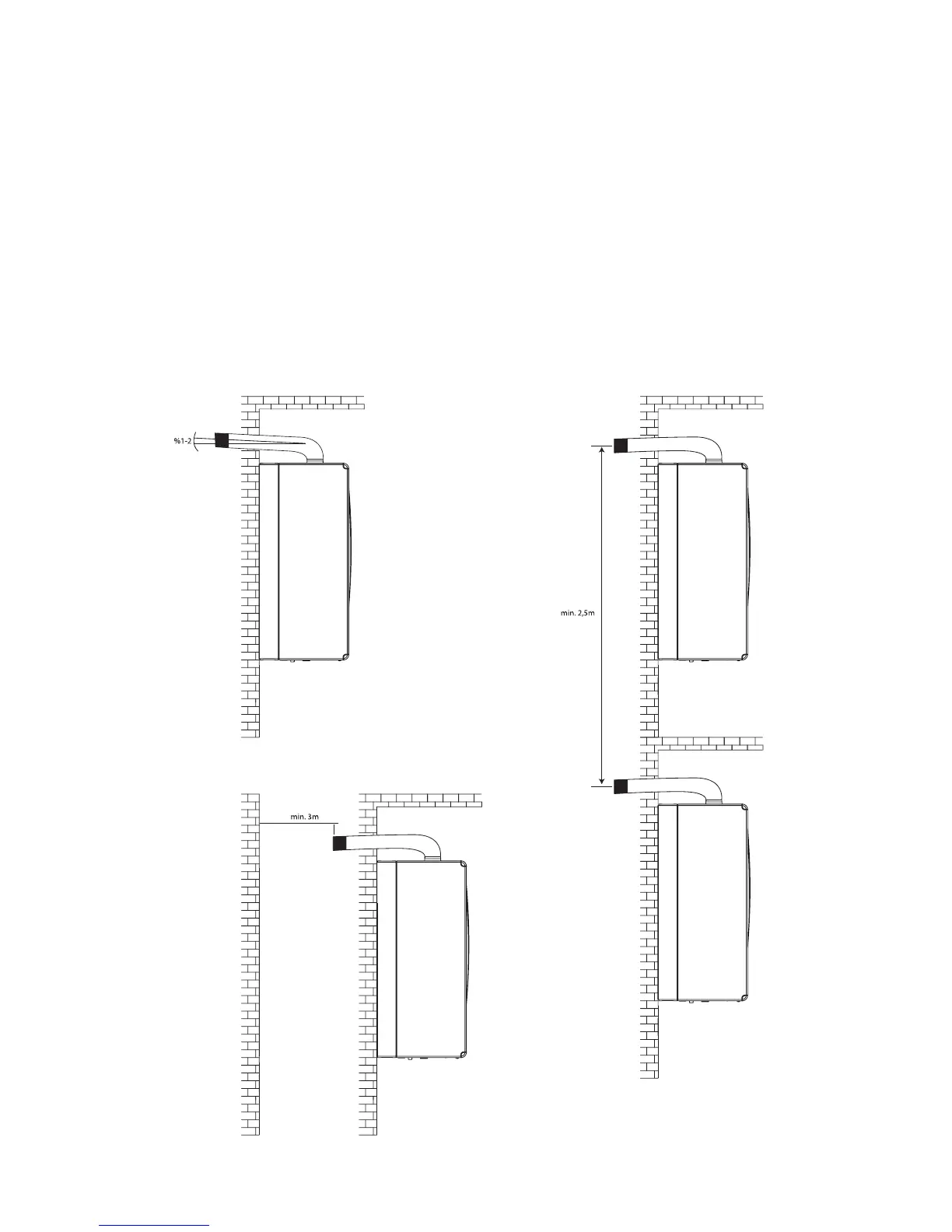 %1-2

min. 2,5m

min. 3m